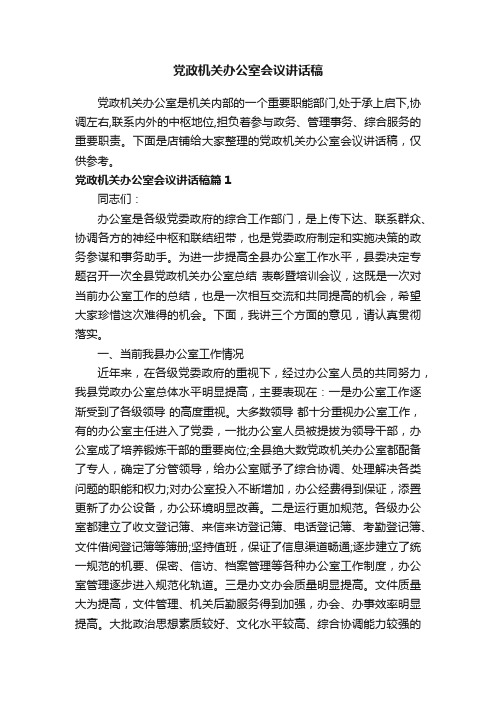 党政机关办公室会议讲话稿

党政机关办公室是机关内部的一个重要职能部门,处于承上启下,协调左右,联系内外的中枢地位,担负着参与政务、管理事务、综合服务的重要职责。下面是店铺给大家整理的党政机关办公室会议讲话稿，仅供参考。

党政机关办公室会议讲话稿篇1

同志们：

办公室是各级党委政府的综合工作部门，是上传下达、联系群众、协调各方的神经中枢和联结纽带，也是党委政府制定和实施决策的政务参谋和事务助手。为进一步提高全县办公室工作水平，县委决定专题召开一次全县党政机关办公室总结 表彰暨培训会议，这既是一次对当前办公室工作的总结，也是一次相互交流和共同提高的机会，希望大家珍惜这次难得的机会。下面，我讲三个方面的意见，请认真贯彻落实。

一、当前我县办公室工作情况

近年来，在各级党委政府的重视下，经过办公室人员的共同努力，我县党政办公室总体水平明显提高，主要表现在：一是办公室工作逐渐受到了各级领导 的高度重视。大多数领导 都十分重视办公室工作，有的办公室主任进入了党委，一批办公室人员被提拔为领导干部，办公室成了培养锻炼干部的重要岗位;全县绝大数党政机关办公室都配备了专人，确定了分管领导，给办公室赋予了综合协调、处理解决各类问题的职能和权力;对办公室投入不断增加，办公经费得到保证，添置更新了办公设备，办公环境明显改善。二是运行更加规范。各级办公室都建立了收文登记簿、来信来访登记簿、电话登记簿、考勤登记簿、文件借阅登记簿等簿册;坚持值班，保证了信息渠道畅通;逐步建立了统一规范的机要、保密、信访、档案管理等各种办公室工作制度，办公室管理逐步进入规范化轨道。三是办文办会质量明显提高。文件质量大为提高，文件管理、机关后勤服务得到加强，办会、办事效率明显提高。大批政治思想素质较好、文化水平较高、综合协调能力较强的